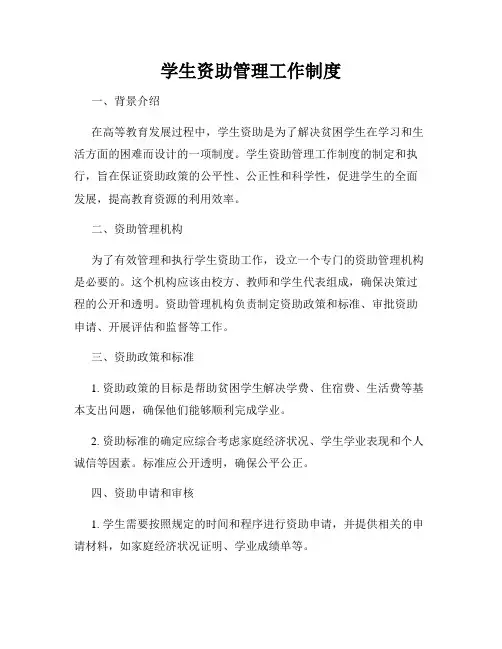 学生资助管理工作制度

一、背景介绍

在高等教育发展过程中，学生资助是为了解决贫困学生在学习和生活方面的困难而设计的一项制度。学生资助管理工作制度的制定和执行，旨在保证资助政策的公平性、公正性和科学性，促进学生的全面发展，提高教育资源的利用效率。

二、资助管理机构

为了有效管理和执行学生资助工作，设立一个专门的资助管理机构是必要的。这个机构应该由校方、教师和学生代表组成，确保决策过程的公开和透明。资助管理机构负责制定资助政策和标准、审批资助申请、开展评估和监督等工作。

三、资助政策和标准

1. 资助政策的目标是帮助贫困学生解决学费、住宿费、生活费等基本支出问题，确保他们能够顺利完成学业。

2. 资助标准的确定应综合考虑家庭经济状况、学生学业表现和个人诚信等因素。标准应公开透明，确保公平公正。

四、资助申请和审核

1. 学生需要按照规定的时间和程序进行资助申请，并提供相关的申请材料，如家庭经济状况证明、学业成绩单等。